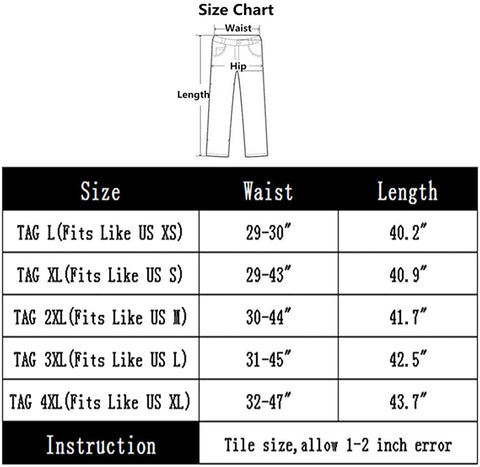 Size Chart

Waist
Hip
Length

| Size | Waist | Length |
|---|---|---|
| TAG L(Fits Like US XS) | 29-30" | 40.2" |
| TAG XL(Fits Like US S) | 29-43" | 40.9" |
| TAG 2XL(Fits Like US M) | 30-44" | 41.7" |
| TAG 3XL(Fits Like US L) | 31-45" | 42.5" |
| TAG 4XL(Fits Like US XL) | 32-47" | 43.7" |
| Instruction | Tile size,allow 1-2 inch error | |